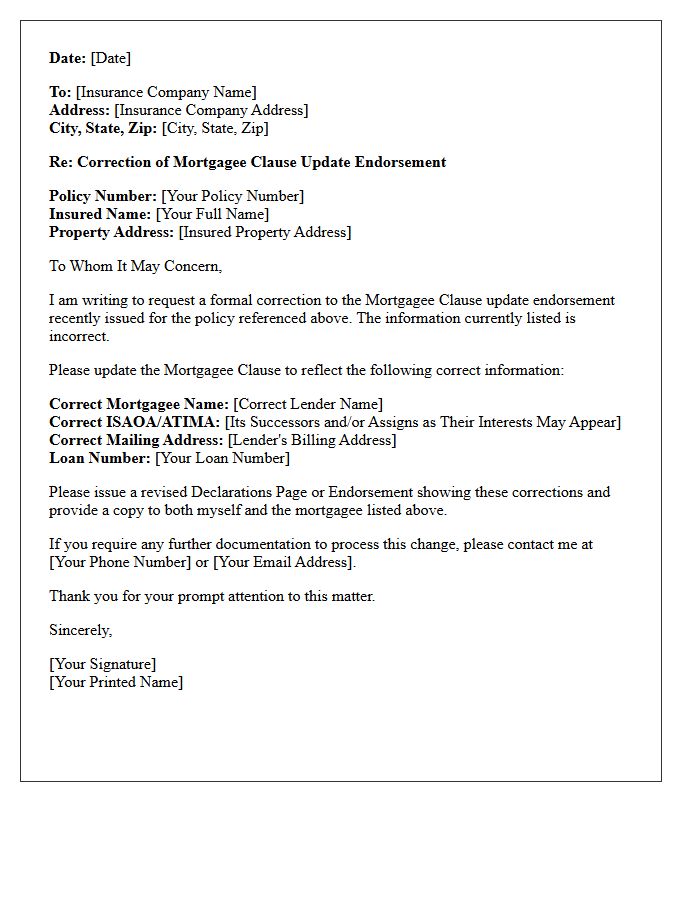 Date: [Date]

To: [Insurance Company Name]
Address: [Insurance Company Address]
City, State, Zip: [City, State, Zip]

Re: Correction of Mortgagee Clause Update Endorsement

Policy Number: [Your Policy Number]
Insured Name: [Your Full Name]
Property Address: [Insured Property Address]

To Whom It May Concern,

I am writing to request a formal correction to the Mortgagee Clause update endorsement recently issued for the policy referenced above. The information currently listed is incorrect.

Please update the Mortgagee Clause to reflect the following correct information:

Correct Mortgagee Name: [Correct Lender Name]
Correct ISAOA/ATIMA: [Its Successors and/or Assigns as Their Interests May Appear]
Correct Mailing Address: [Lender's Billing Address]
Loan Number: [Your Loan Number]

Please issue a revised Declarations Page or Endorsement showing these corrections and provide a copy to both myself and the mortgagee listed above.

If you require any further documentation to process this change, please contact me at [Your Phone Number] or [Your Email Address].

Thank you for your prompt attention to this matter.

Sincerely,

[Your Signature]
[Your Printed Name]